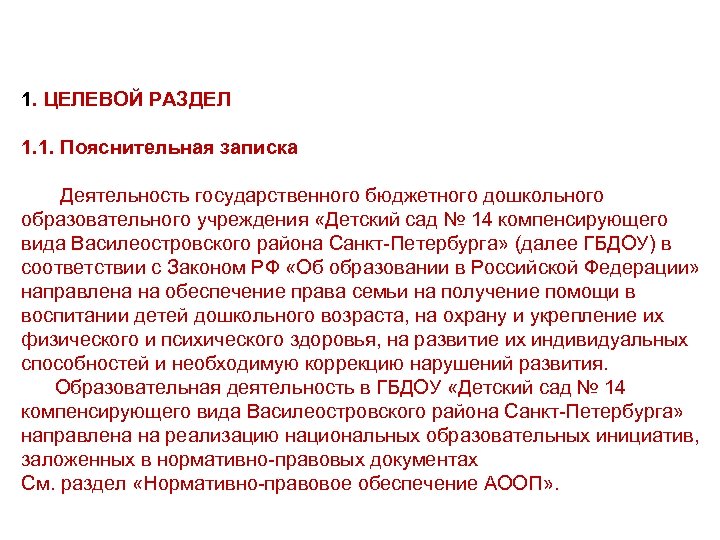 1. ЦЕЛЕВОЙ РАЗДЕЛ

1.1. Пояснительная записка

Деятельность государственного бюджетного дошкольного образовательного учреждения «Детский сад № 14 компенсирующего вида Василеостровского района Санкт-Петербурга» (далее ГБДОУ) в соответствии с Законом РФ «Об образовании в Российской Федерации» направлена на обеспечение права семьи на получение помощи в воспитании детей дошкольного возраста, на охрану и укрепление их физического и психического здоровья, на развитие их индивидуальных способностей и необходимую коррекцию нарушений развития.

Образовательная деятельность в ГБДОУ «Детский сад № 14 компенсирующего вида Василеостровского района Санкт-Петербурга» направлена на реализацию национальных образовательных инициатив, заложенных в нормативно-правовых документах
См. раздел «Нормативно-правовое обеспечение АООП».